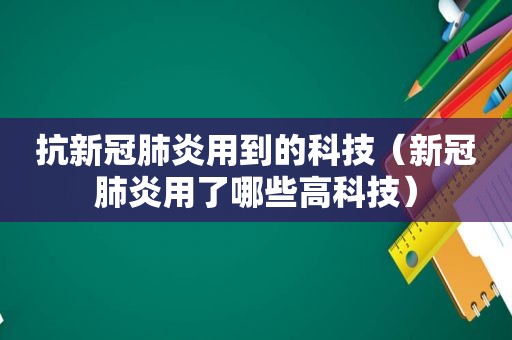 抗新冠肺炎用到的科技（新冠肺炎用了哪些高科技）